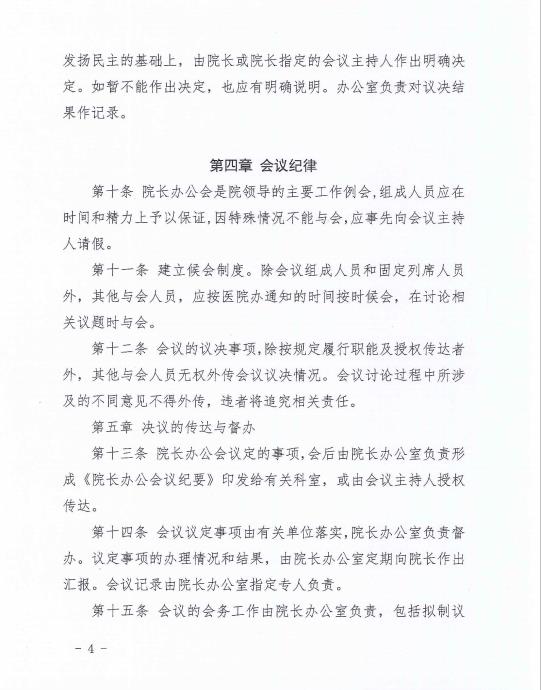 发扬民主的基础上，由院长或院长指定的会议主持人作出明确决定。如暂不能作出决定，也应有明确说明。办公室负责对议决结果作记录。

第四章 会议纪律

第十条 院长办公会是院领导的主要工作例会，组成人员应在时间和精力上予以保证，因特殊情况不能与会，应事先向会议主持人请假。

第十一条 建立候会制度。除会议组成人员和固定列席人员外，其他与会人员，应按医院办通知的时间按时候会，在讨论相关议题时与会。

第十二条 会议的议决事项，除按规定履行职能及授权传达者外，其他与会人员无权外传会议议决情况。会议讨论过程中所涉及的不同意见不得外传，违者将追究相关责任。

第五章 决议的传达与督办

第十三条 院长办公会议定的事项，会后由院长办公室负责形成《院长办公会议纪要》印发给有关科室，或由会议主持人授权传达。

第十四条 会议议定事项由有关单位落实，院长办公室负责督办。议定事项的办理情况和结果，由院长办公室定期向院长作出汇报。会议记录由院长办公室指定专人负责。

第十五条 会议的会务工作由院长办公室负责，包括拟制议

－ 4 －